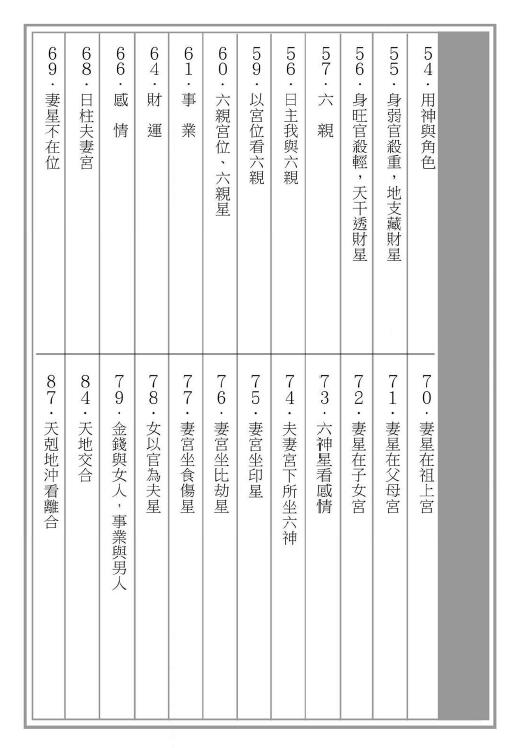 54．用神與角色
55．身弱官殺重，地支藏財星
56．身旺官殺輕，天干透財星
57．六　親
56．日主我與六親
59．以宮位看六親
60．六親宮位、六親星
61．事　業
64．財　運
66．感　情
68．日柱夫妻宮
69．妻星不在位

70．妻星在祖上宮
71．妻星在父母宮
72．妻星在子女宮
73．六神星看感情
74．夫妻宮下所坐六神
75．妻宮坐印星
76．妻宮坐比劫星
77．妻宮坐食傷星
78．女以官為夫星
79．金錢與女人，事業與男人
84．天地交合
87．天剋地沖看離合